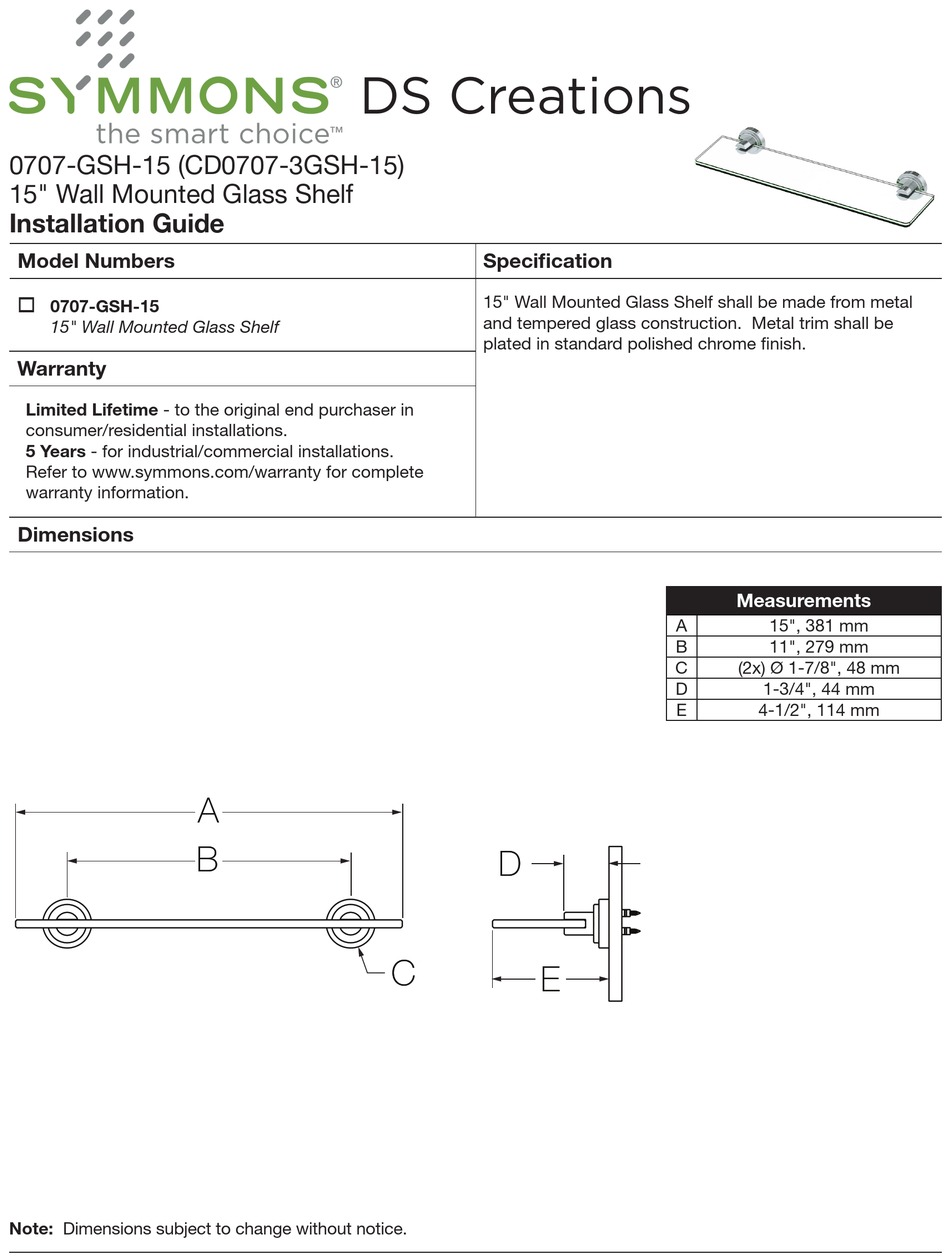 SYMMONS® DS Creations
the smart choice™

0707-GSH-15 (CD0707-3GSH-15)
15" Wall Mounted Glass Shelf
Installation Guide

Model Numbers

☐ 0707-GSH-15
15" Wall Mounted Glass Shelf

Warranty

Limited Lifetime - to the original end purchaser in consumer/residential installations.
5 Years - for industrial/commercial installations.
Refer to www.symmons.com/warranty for complete warranty information.

Specification

15" Wall Mounted Glass Shelf shall be made from metal and tempered glass construction. Metal trim shall be plated in standard polished chrome finish.

Dimensions

| Measurements | |
|---|---|
| A | 15", 381 mm |
| B | 11", 279 mm |
| C | (2x) Ø 1-7/8", 48 mm |
| D | 1-3/4", 44 mm |
| E | 4-1/2", 114 mm |

A
B
C
D
E

Note: Dimensions subject to change without notice.